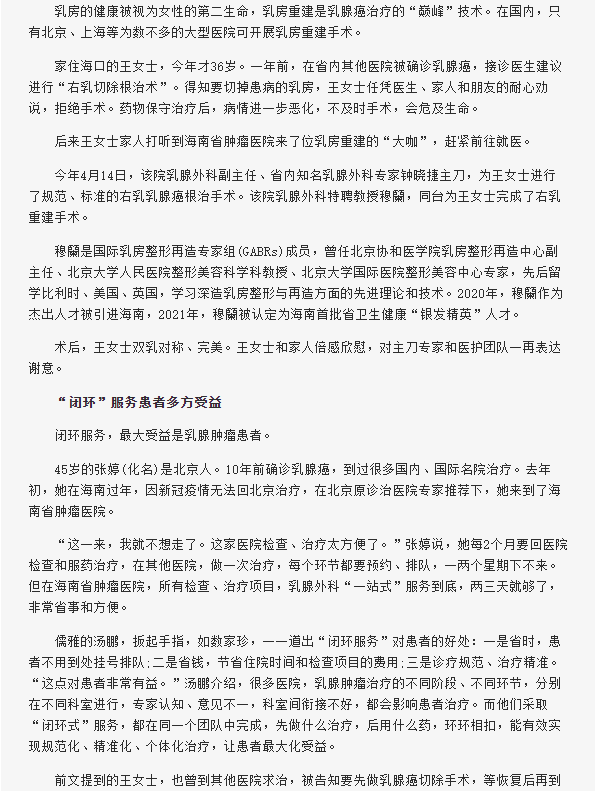 乳房的健康被视为女性的第二生命，乳房重建是乳腺癌治疗的“巅峰”技术。在国内，只有北京、上海等为数不多的大型医院可开展乳房重建手术。

家住海口的王女士，今年才36岁。一年前，在省内其他医院被确诊乳腺癌，接诊医生建议进行“右乳切除根治术”。得知要切掉患病的乳房，王女士任凭医生、家人和朋友的耐心劝说，拒绝手术。药物保守治疗后，病情进一步恶化，不及时手术，会危及生命。

后来王女士家人打听到海南省肿瘤医院来了位乳房重建的“大咖”，赶紧前往就医。

今年4月14日，该院乳腺外科副主任、省内知名乳腺外科专家钟晓捷主刀，为王女士进行了规范、标准的右乳乳腺癌根治手术。该院乳腺外科特聘教授穆籣，同台为王女士完成了右乳重建手术。

穆籣是国际乳房整形再造专家组(GABRs)成员，曾任北京协和医学院乳房整形再造中心副主任、北京大学人民医院整形美容科学科教授、北京大学国际医院整形美容中心专家，先后留学比利时、美国、英国，学习深造乳房整形与再造方面的先进理论和技术。2020年，穆籣作为杰出人才被引进海南，2021年，穆籣被认定为海南首批省卫生健康“银发精英”人才。

术后，王女士双乳对称、完美。王女士和家人倍感欣慰，对主刀专家和医护团队一再表达谢意。

“闭环”服务患者多方受益

闭环服务，最大受益是乳腺肿瘤患者。

45岁的张婷(化名)是北京人。10年前确诊乳腺癌，到过很多国内、国际名院治疗。去年初，她在海南过年，因新冠疫情无法回北京治疗，在北京原诊治医院专家推荐下，她来到了海南省肿瘤医院。

“这一来，我就不想走了。这家医院检查、治疗太方便了。”张婷说，她每2个月要回医院检查和服药治疗，在其他医院，做一次治疗，每个环节都要预约、排队，一两个星期下不来。但在海南省肿瘤医院，所有检查、治疗项目，乳腺外科“一站式”服务到底，两三天就够了，非常省事和方便。

儒雅的汤鹏，扳起手指，如数家珍，一一道出“闭环服务”对患者的好处：一是省时，患者不用到处挂号排队;二是省钱，节省住院时间和检查项目的费用;三是诊疗规范、治疗精准。“这点对患者非常有益。”汤鹏介绍，很多医院，乳腺肿瘤治疗的不同阶段、不同环节，分别在不同科室进行，专家认知、意见不一，科室间衔接不好，都会影响患者治疗。而他们采取“闭环式”服务，都在同一个团队中完成，先做什么治疗，后用什么药，环环相扣，能有效实现规范化、精准化、个体化治疗，让患者最大化受益。

前文提到的王女士，也曾到其他医院求治，被告知要先做乳腺癌切除手术，等恢复后再到